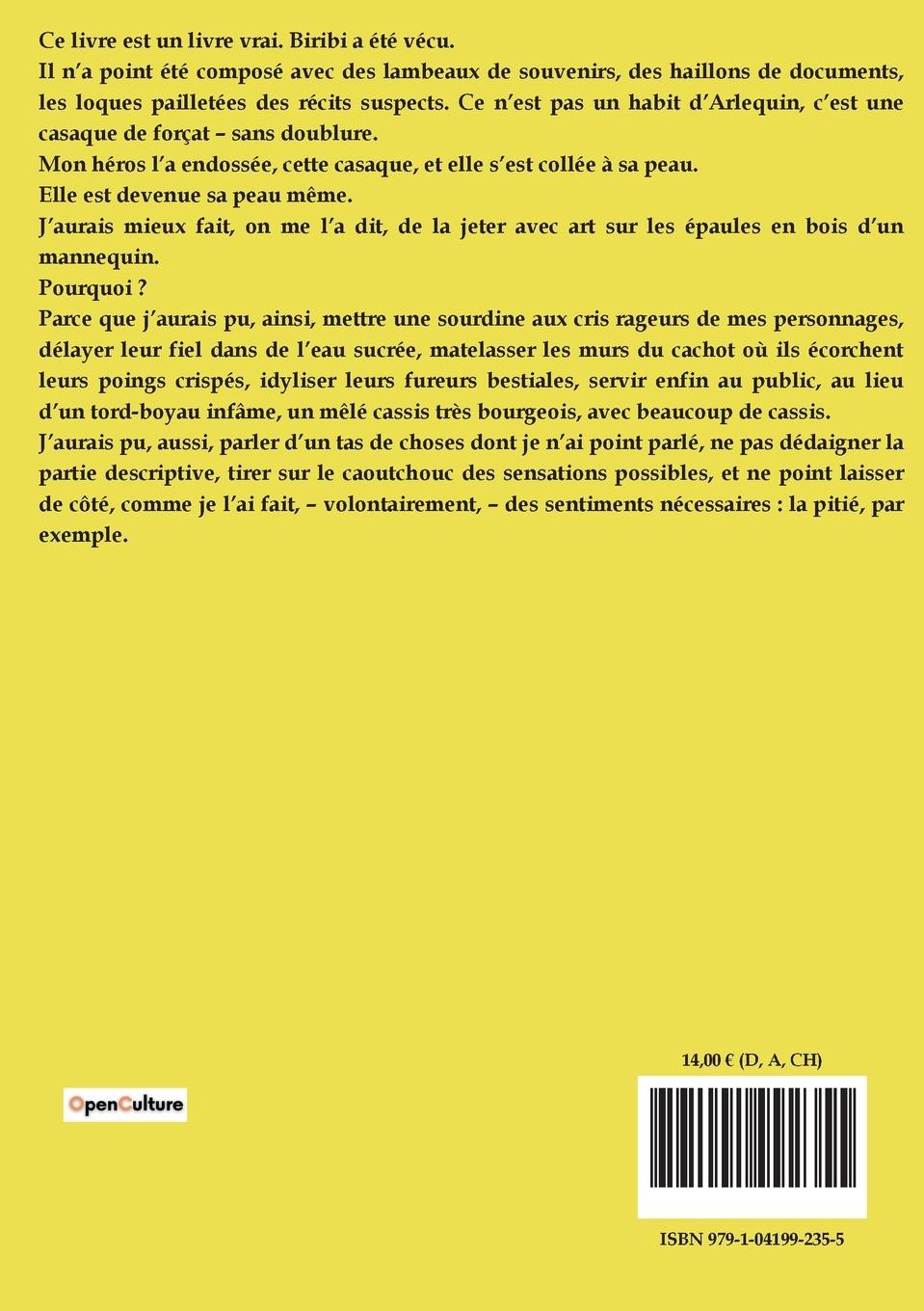 Ce livre est un livre vrai. Biribi a été vécu.
Il n'a point été composé avec des lambeaux de souvenirs, des haillons de documents, les loques pailletées des récits suspects. Ce n'est pas un habit d'Arlequin, c'est une casaque de forçat – sans doublure.
Mon héros l'a endossée, cette casaque, et elle s'est collée à sa peau.
Elle est devenue sa peau même.
J'aurais mieux fait, on me l'a dit, de la jeter avec art sur les épaules en bois d'un mannequin.
Pourquoi ?
Parce que j'aurais pu, ainsi, mettre une sourdine aux cris rageurs de mes personnages, délayer leur fiel dans de l'eau sucrée, matelasser les murs du cachot où ils écorchent leurs poings crispés, idyliser leurs fureurs bestiales, servir enfin au public, au lieu d'un tord-boyau infâme, un mêlé cassis très bourgeois, avec beaucoup de cassis.
J'aurais pu, aussi, parler d'un tas de choses dont je n'ai point parlé, ne pas dédaigner la partie descriptive, tirer sur le caoutchouc des sensations possibles, et ne point laisser de côté, comme je l'ai fait, – volontairement, – des sentiments nécessaires : la pitié, par exemple.

OpenCulture

14,00 € (D, A, CH)

ISBN 979-1-04199-235-5